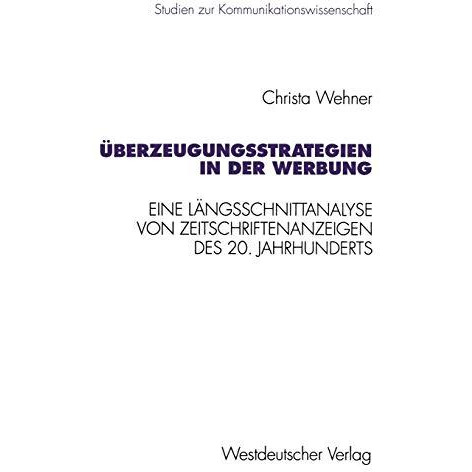 Studien zur Kommunikationswissenschaft

Christa Wehner

ÜBERZEUGUNGSSTRATEGIEN IN DER WERBUNG

EINE LÄNGSSCHNITTANALYSE VON ZEITSCHRIFTENANZEIGEN DES 20. JAHRHUNDERTS

Westdeutscher Verlag